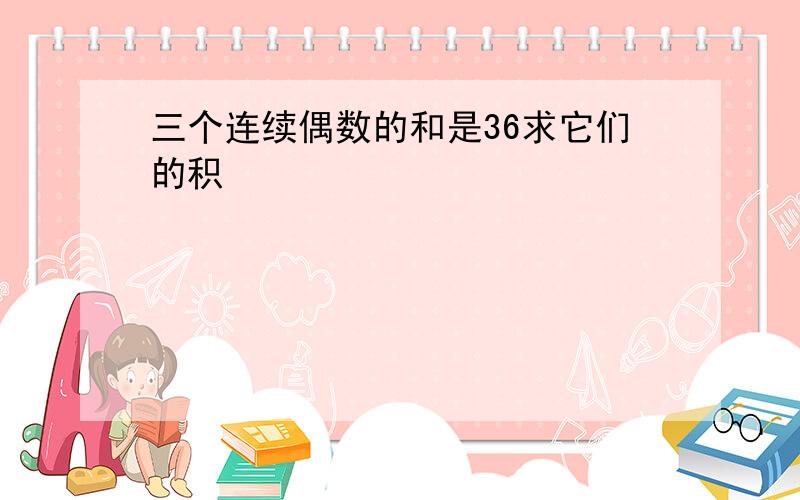 三个连续偶数的和是36求它们的积